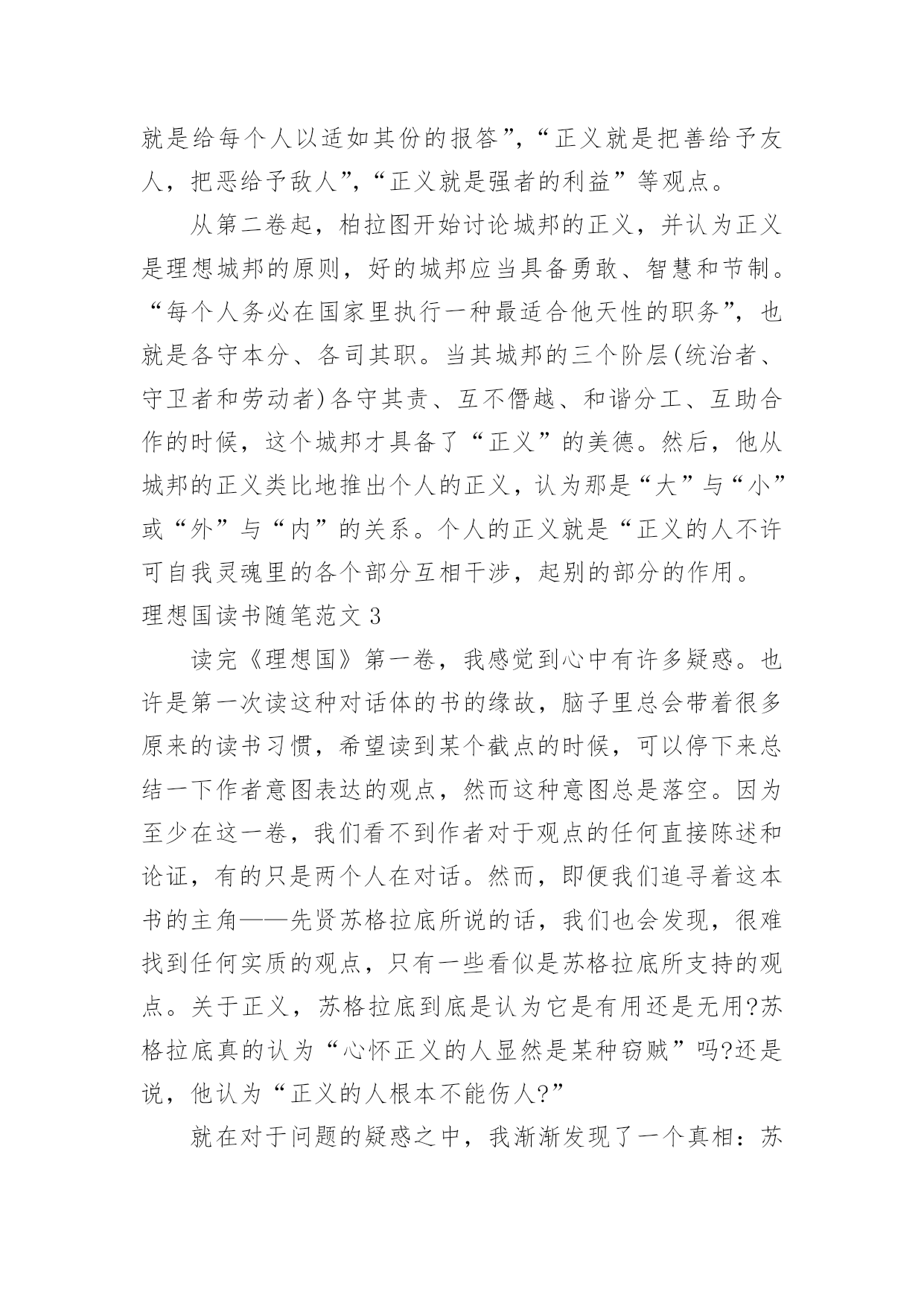 就是给每个人以适如其份的报答”，“正义就是把善给予友人，把恶给予敌人”，“正义就是强者的利益”等观点。

从第二卷起，柏拉图开始讨论城邦的正义，并认为正义是理想城邦的原则，好的城邦应当具备勇敢、智慧和节制。“每个人务必在国家里执行一种最适合他天性的职务”，也就是各守本分、各司其职。当其城邦的三个阶层(统治者、守卫者和劳动者)各守其责、互不僭越、和谐分工、互助合作的时候，这个城邦才具备了“正义”的美德。然后，他从城邦的正义类比地推出个人的正义，认为那是“大”与“小”或“外”与“内”的关系。个人的正义就是“正义的人不许可自我灵魂里的各个部分互相干涉，起别的部分的作用。

理想国读书随笔范文 3

读完《理想国》第一卷，我感觉到心中有许多疑惑。也许是第一次读这种对话体的书的缘故，脑子里总会带着很多原来的读书习惯，希望读到某个截点的时候，可以停下来总结一下作者意图表达的观点，然而这种意图总是落空。因为至少在这一卷，我们看不到作者对于观点的任何直接陈述和论证，有的只是两个人在对话。然而，即便我们追寻着这本书的主角——先贤苏格拉底所说的话，我们也会发现，很难找到任何实质的观点，只有一些看似是苏格拉底所支持的观点。关于正义，苏格拉底到底是认为它是有用还是无用?苏格拉底真的认为“心怀正义的人显然是某种窃贼”吗?还是说，他认为“正义的人根本不能伤人?”

就在对于问题的疑惑之中，我渐渐发现了一个真相：苏